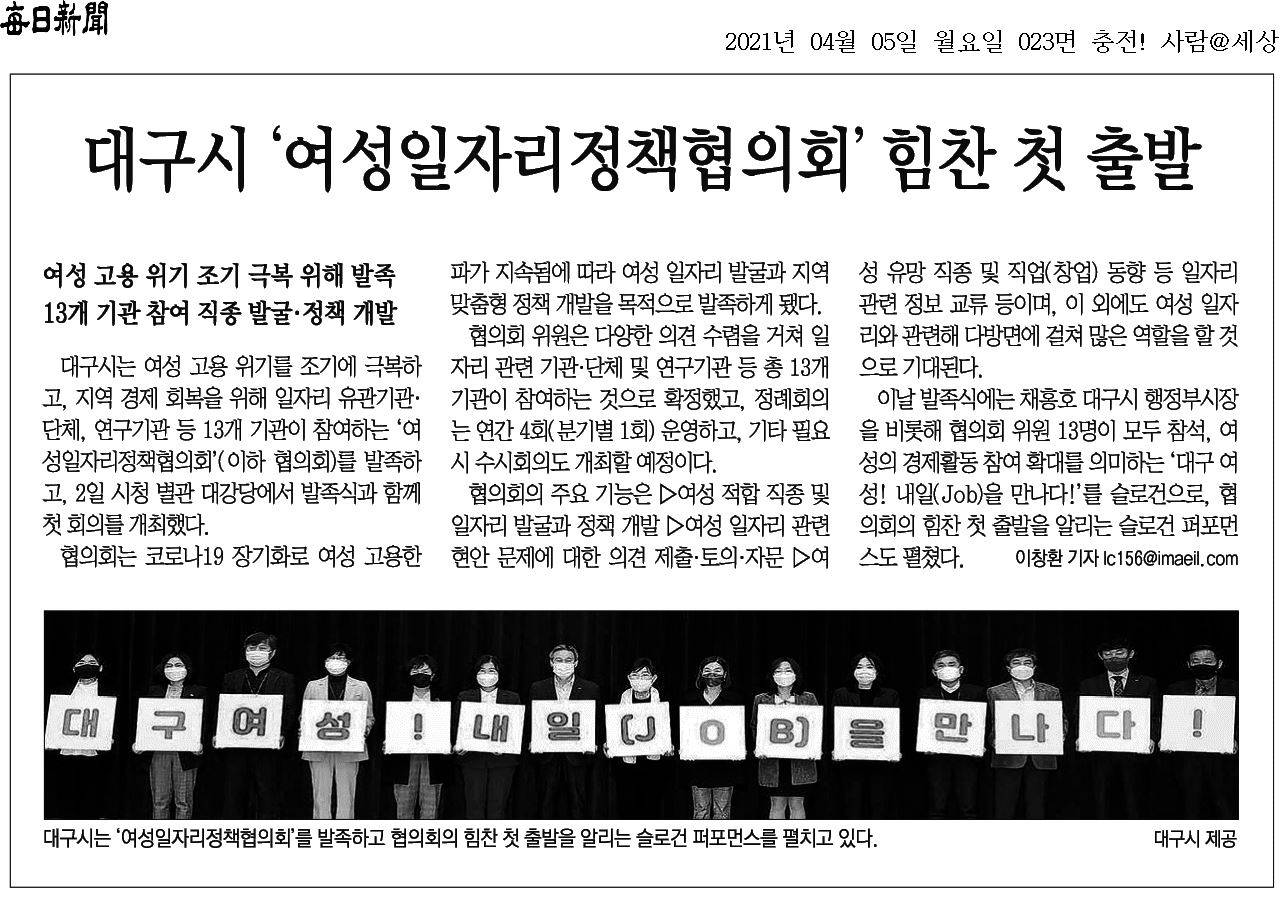 每日新聞

2021년 04월 05일 월요일 023면 충전! 사람@세상

대구시 '여성일자리정책협의회' 힘찬 첫 출발

여성 고용 위기 조기 극복 위해 발족
13개 기관 참여 직종 발굴·정책 개발

대구시는 여성 고용 위기를 조기에 극복하고, 지역 경제 회복을 위해 일자리 유관기관·단체, 연구기관 등 13개 기관이 참여하는 '여성일자리정책협의회'(이하 협의회)를 발족하고, 2일 시청 별관 대강당에서 발족식과 함께 첫 회의를 개최했다.

협의회는 코로나19 장기화로 여성 고용한파가 지속됨에 따라 여성 일자리 발굴과 지역 맞춤형 정책 개발을 목적으로 발족하게 됐다.

협의회 위원은 다양한 의견 수렴을 거쳐 일자리 관련 기관·단체 및 연구기관 등 총 13개 기관이 참여하는 것으로 확정했고, 정례회의는 연간 4회(분기별 1회) 운영하고, 기타 필요시 수시회의도 개최할 예정이다.

협의회의 주요 기능은 ▷여성 적합 직종 및 일자리 발굴과 정책 개발 ▷여성 일자리 관련 현안 문제에 대한 의견 제출·토의·자문 ▷여성 유망 직종 및 직업(창업) 동향 등 일자리 관련 정보 교류 등이며, 이 외에도 여성 일자리와 관련해 다방면에 걸쳐 많은 역할을 할 것으로 기대된다.

이날 발족식에는 채홍호 대구시 행정부시장을 비롯해 협의회 위원 13명이 모두 참석, 여성의 경제활동 참여 확대를 의미하는 '대구 여성! 내일(Job)을 만나다!'를 슬로건으로, 협의회의 힘찬 첫 출발을 알리는 슬로건 퍼포먼스도 펼쳤다. 이창환 기자 lc156@imaeil.com

대 구 여 성 ! 내 일 (J O B) 을 만 나 다 !

대구시는 '여성일자리정책협의회'를 발족하고 협의회의 힘찬 첫 출발을 알리는 슬로건 퍼포먼스를 펼치고 있다. 대구시 제공